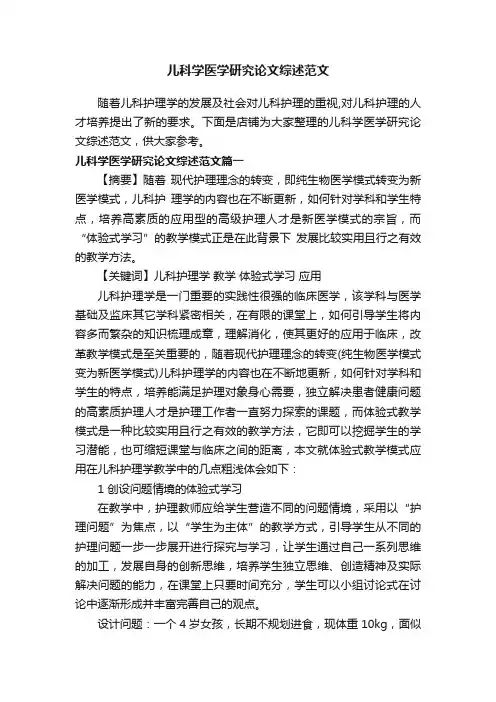 儿科学医学研究论文综述范文

随着儿科护理学的发展及社会对儿科护理的重视,对儿科护理的人才培养提出了新的要求。下面是店铺为大家整理的儿科学医学研究论文综述范文，供大家参考。

儿科学医学研究论文综述范文篇一

【摘要】随着 现代护理理念的转变，即纯生物医学模式转变为新医学模式，儿科护 理学的内容也在不断更新，如何针对学科和学生特点，培养高素质的应用型的高级护理人才是新医学模式的宗旨，而“体验式学习”的教学模式正是在此背景下 发展比较实用且行之有效的教学方法。

【关键词】儿科护理学 教学 体验式学习 应用

儿科护理学是一门重要的实践性很强的临床医学，该学科与医学基础及监床其它学科紧密相关，在有限的课堂上，如何引导学生将内容多而繁杂的知识梳理成章，理解消化，使其更好的应用于临床，改革教学模式是至关重要的，随着现代护理理念的转变(纯生物医学模式变为新医学模式)儿科护理学的内容也在不断地更新，如何针对学科和学生的特点，培养能满足护理对象身心需要，独立解决患者健康问题的高素质护理人才是护理工作者一直努力探索的课题，而体验式教学模式是一种比较实用且行之有效的教学方法，它即可以挖掘学生的学习潜能，也可缩短课堂与临床之间的距离，本文就体验式教学模式应用在儿科护理学教学中的几点粗浅体会如下：

1 创设问题情境的体验式学习

在教学中，护理教师应给学生营造不同的问题情境，采用以“护理问题”为焦点，以“学生为主体”的教学方式，引导学生从不同的护理问题一步一步展开进行探究与学习，让学生通过自己一系列思维的加工，发展自身的创新思维，培养学生独立思维、创造精神及实际解决问题的能力，在课堂上只要时间充分，学生可以小组讨论式在讨论中逐渐形成并丰富完善自己的观点。

设计问题：一个 4 岁女孩，长期不规划进食，现体重 10kg，面似